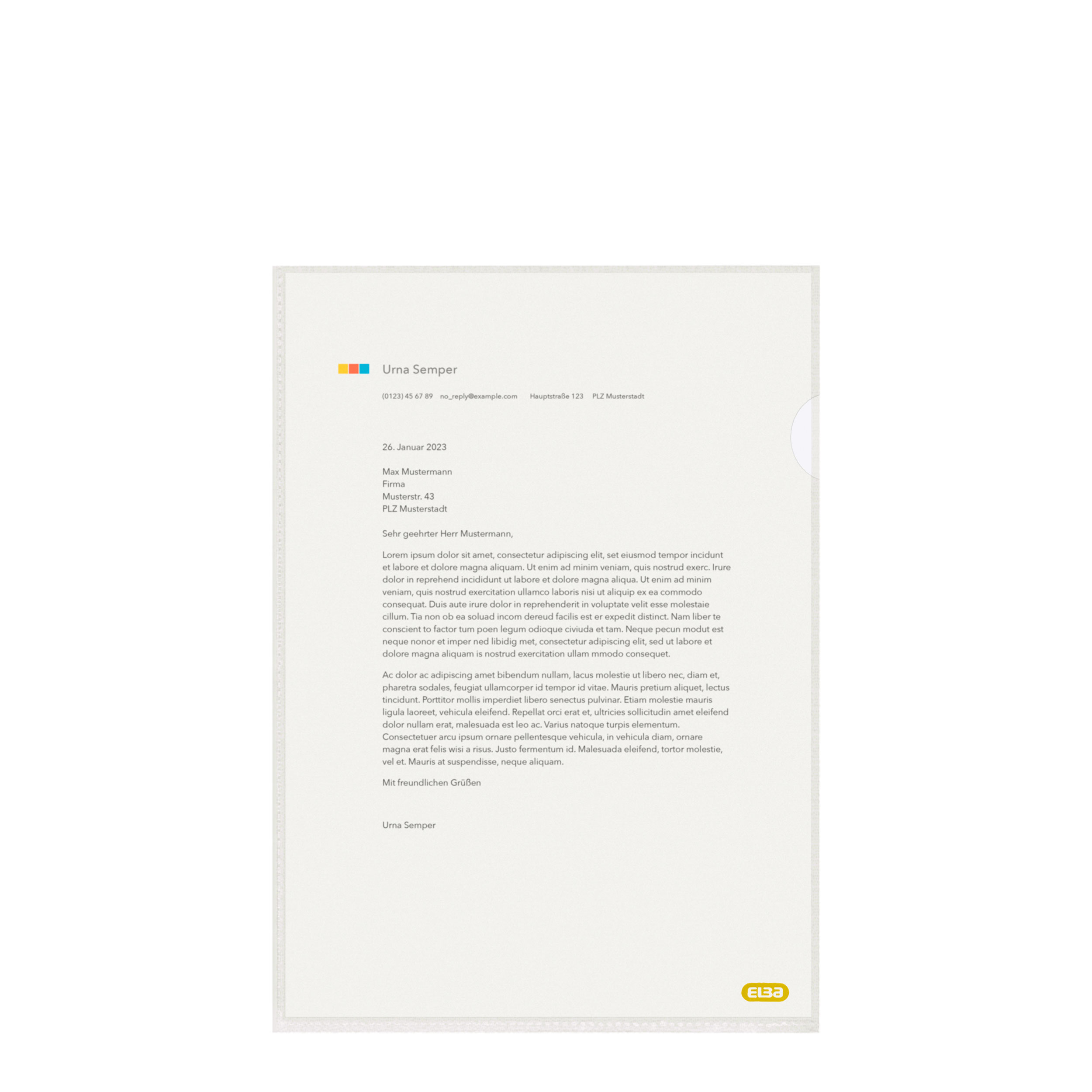 Urna Semper

(0123) 45 67 89 no_reply@example.com Hauptstraße 123 PLZ Musterstadt

26. Januar 2023

Max Mustermann
Firma
Musterstr. 43
PLZ Musterstadt

Sehr geehrter Herr Mustermann,

Lorem ipsum dolor sit amet, consectetur adipiscing elit, set eiusmod tempor incidunt et labore et dolore magna aliquam. Ut enim ad minim veniam, quis nostrud exerc. Irure dolor in reprehend incididunt ut labore et dolore magna aliqua. Ut enim ad minim veniam, quis nostrud exercitation ullamco laboris nisi ut aliquip ex ea commodo consequat. Duis aute irure dolor in reprehenderit in voluptate velit esse molestaie cillum. Tia non ob ea soluad incom dereud facilis est er expedit distinct. Nam liber te conscient to factor tum poen legum odioque civiuda et tam. Neque pecun modut est neque nonor et imper ned libidig met, consectetur adipiscing elit, sed ut labore et dolore magna aliquam is nostrud exercitation ullam mmodo consequet.

Ac dolor ac adipiscing amet bibendum nullam, lacus molestie ut libero nec, diam et, pharetra sodales, feugiat ullamcorper id tempor id vitae. Mauris pretium aliquet, lectus tincidunt. Porttitor mollis imperdiet libero senectus pulvinar. Etiam molestie mauris ligula laoreet, vehicula eleifend. Repellat orci erat et, ultricies sollicitudin amet eleifend dolor nullam erat, malesuada est leo ac. Varius natoque turpis elementum. Consectetuer arcu ipsum ornare pellentesque vehicula, in vehicula diam, ornare magna erat felis wisi a risus. Justo fermentum id. Malesuada eleifend, tortor molestie, vel et. Mauris at suspendisse, neque aliquam.

Mit freundlichen Grüßen

Urna Semper

ELBA